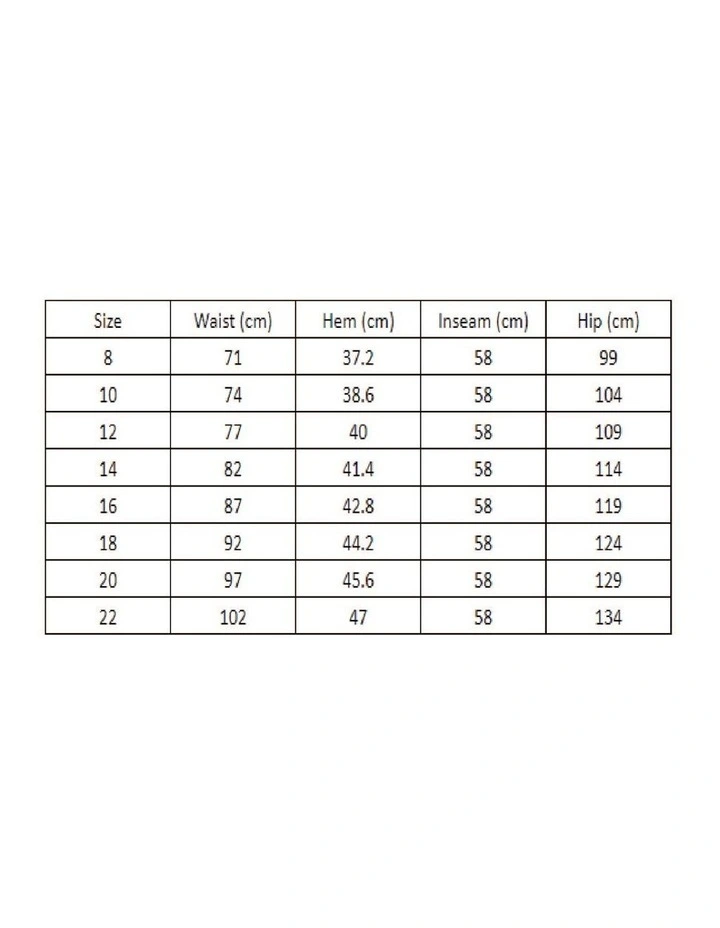 | Size | Waist (cm) | Hem (cm) | Inseam (cm) | Hip (cm) |
|---|---|---|---|---|
| 8 | 71 | 37.2 | 58 | 99 |
| 10 | 74 | 38.6 | 58 | 104 |
| 12 | 77 | 40 | 58 | 109 |
| 14 | 82 | 41.4 | 58 | 114 |
| 16 | 87 | 42.8 | 58 | 119 |
| 18 | 92 | 44.2 | 58 | 124 |
| 20 | 97 | 45.6 | 58 | 129 |
| 22 | 102 | 47 | 58 | 134 |